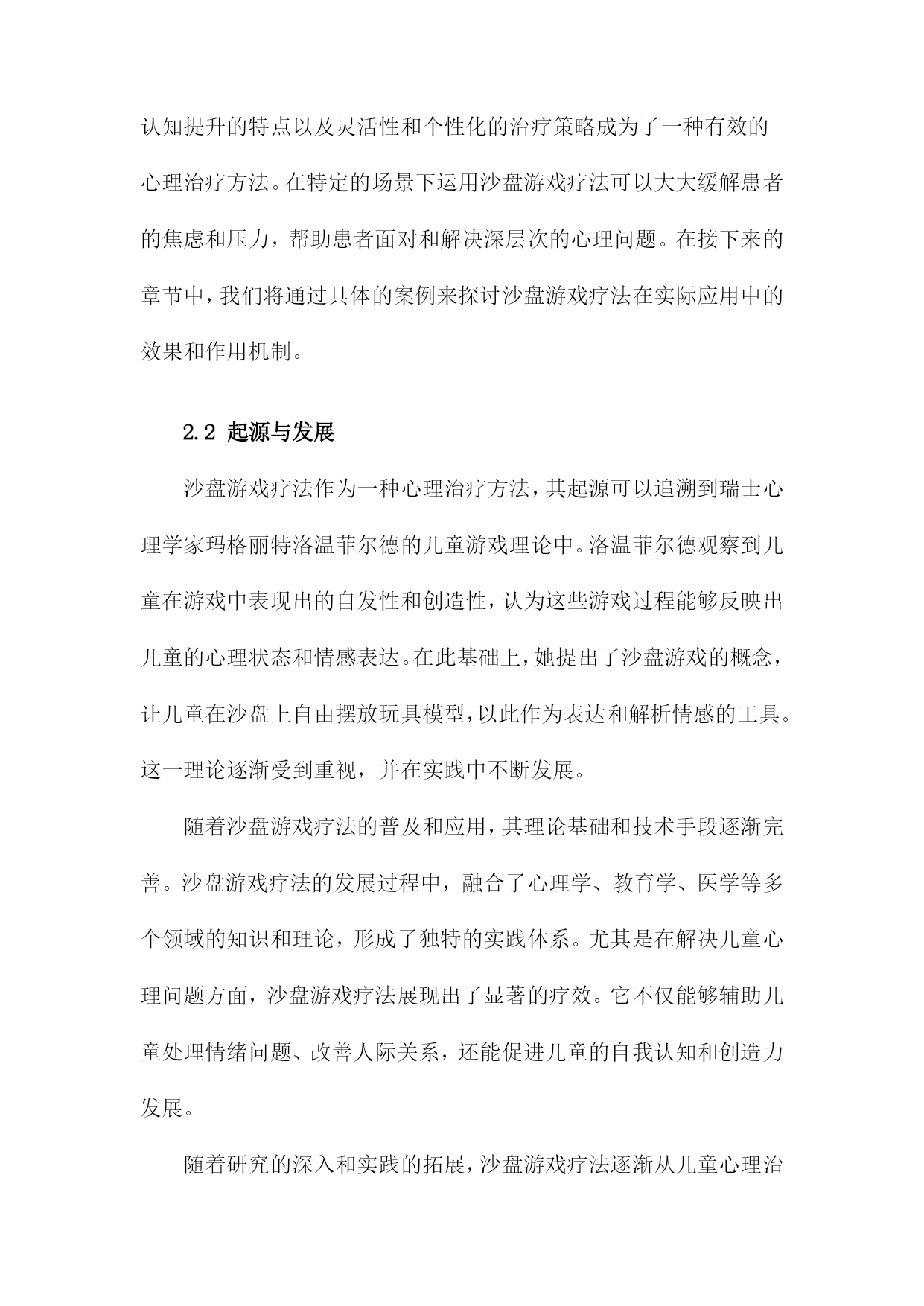 认知提升的特点以及灵活性和个性化的治疗策略成为了一种有效的心理治疗方法。在特定的场景下运用沙盘游戏疗法可以大大缓解患者的焦虑和压力，帮助患者面对和解决深层次的心理问题。在接下来的章节中，我们将通过具体的案例来探讨沙盘游戏疗法在实际应用中的效果和作用机制。

2.2 起源与发展

沙盘游戏疗法作为一种心理治疗方法，其起源可以追溯到瑞士心理学家玛格丽特洛温菲尔德的儿童游戏理论中。洛温菲尔德观察到儿童在游戏中表现出的自发性和创造性，认为这些游戏过程能够反映出儿童的心理状态和情感表达。在此基础上，她提出了沙盘游戏的概念，让儿童在沙盘上自由摆放玩具模型，以此作为表达和解析情感的工具。这一理论逐渐受到重视，并在实践中不断发展。

随着沙盘游戏疗法的普及和应用，其理论基础和技术手段逐渐完善。沙盘游戏疗法的发展过程中，融合了心理学、教育学、医学等多个领域的知识和理论，形成了独特的实践体系。尤其是在解决儿童心理问题方面，沙盘游戏疗法展现出了显著的疗效。它不仅能够辅助儿童处理情绪问题、改善人际关系，还能促进儿童的自我认知和创造力发展。

随着研究的深入和实践的拓展，沙盘游戏疗法逐渐从儿童心理治